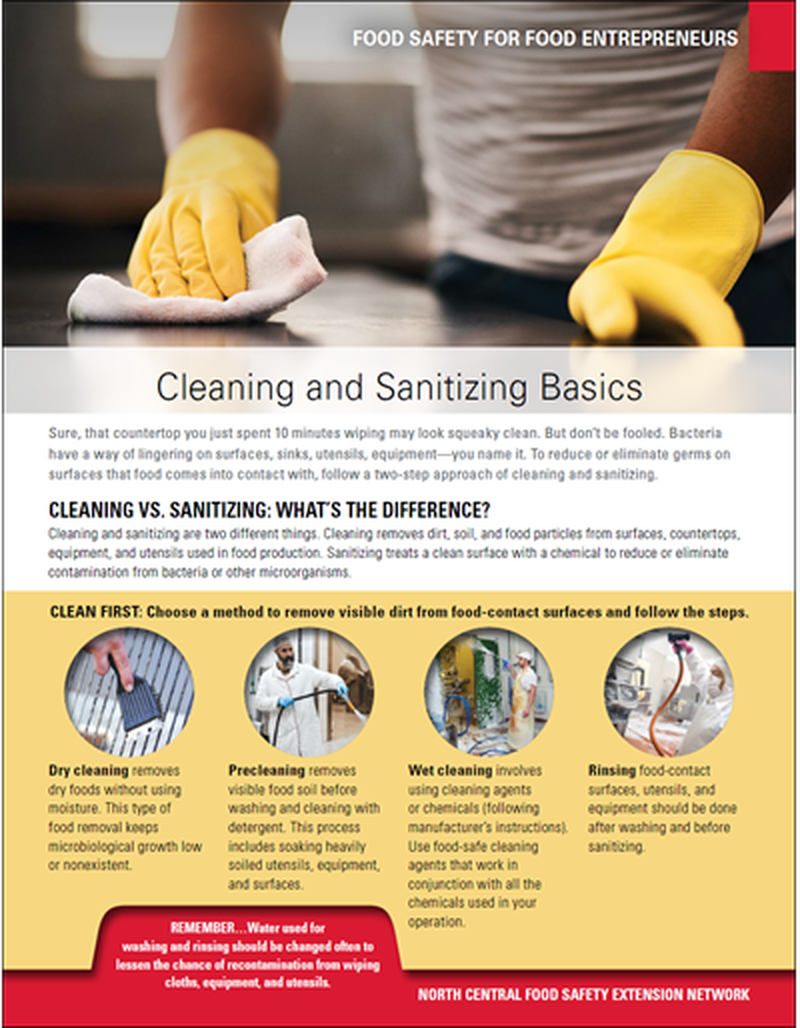 FOOD SAFETY FOR FOOD ENTREPRENEURS

Cleaning and Sanitizing Basics

Sure, that countertop you just spent 10 minutes wiping may look squeaky clean. But don't be fooled. Bacteria have a way of lingering on surfaces, sinks, utensils, equipment—you name it. To reduce or eliminate germs on surfaces that food comes into contact with, follow a two-step approach of cleaning and sanitizing.

CLEANING VS. SANITIZING: WHAT'S THE DIFFERENCE?

Cleaning and sanitizing are two different things. Cleaning removes dirt, soil, and food particles from surfaces, countertops, equipment, and utensils used in food production. Sanitizing treats a clean surface with a chemical to reduce or eliminate contamination from bacteria or other microorganisms.

CLEAN FIRST: Choose a method to remove visible dirt from food-contact surfaces and follow the steps.

Dry cleaning removes dry foods without using moisture. This type of food removal keeps microbiological growth low or nonexistent.

Precleaning removes visible food soil before washing and cleaning with detergent. This process includes soaking heavily soiled utensils, equipment, and surfaces.

Wet cleaning involves using cleaning agents or chemicals (following manufacturer's instructions). Use food-safe cleaning agents that work in conjunction with all the chemicals used in your operation.

Rinsing food-contact surfaces, utensils, and equipment should be done after washing and before sanitizing.

REMEMBER…Water used for washing and rinsing should be changed often to lessen the chance of recontamination from wiping cloths, equipment, and utensils.

NORTH CENTRAL FOOD SAFETY EXTENSION NETWORK